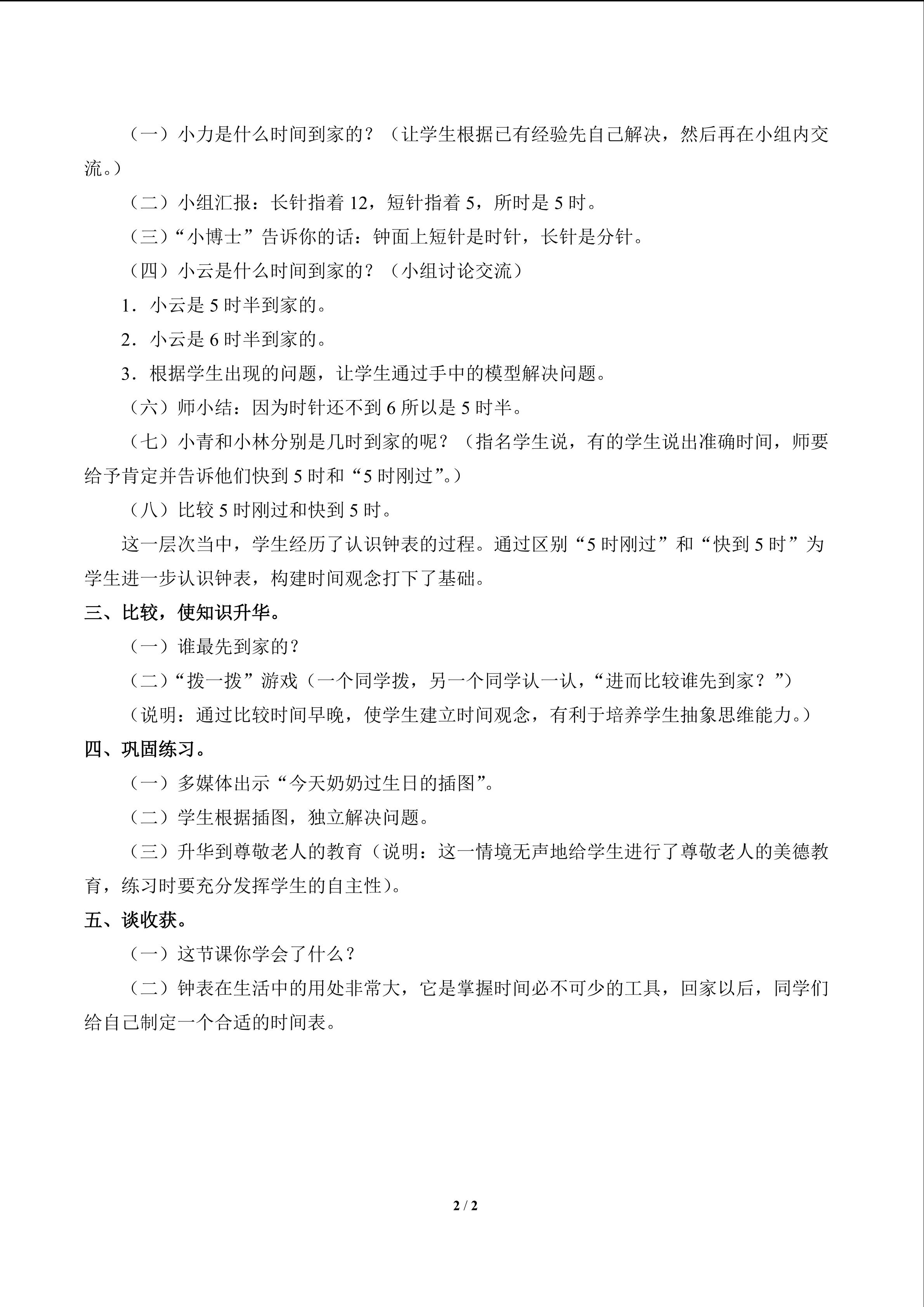 （一）小力是什么时间到家的？（让学生根据已有经验先自己解决，然后再在小组内交流。）

（二）小组汇报：长针指着 12，短针指着 5，所时是 5 时。

（三）“小博士”告诉你的话：钟面上短针是时针，长针是分针。

（四）小云是什么时间到家的？（小组讨论交流）

1．小云是 5 时半到家的。

2．小云是 6 时半到家的。

3．根据学生出现的问题，让学生通过手中的模型解决问题。

（六）师小结：因为时针还不到 6 所以是 5 时半。

（七）小青和小林分别是几时到家的呢？（指名学生说，有的学生说出准确时间，师要给予肯定并告诉他们快到 5 时和“5 时刚过”。）

（八）比较 5 时刚过和快到 5 时。

这一层次当中，学生经历了认识钟表的过程。通过区别“5 时刚过”和“快到 5 时”为学生进一步认识钟表，构建时间观念打下了基础。

三、比较，使知识升华。

（一）谁最先到家的？

（二）“拨一拨”游戏（一个同学拨，另一个同学认一认，“进而比较谁先到家？”）

（说明：通过比较时间早晚，使学生建立时间观念，有利于培养学生抽象思维能力。）

四、巩固练习。

（一）多媒体出示“今天奶奶过生日的插图”。

（二）学生根据插图，独立解决问题。

（三）升华到尊敬老人的教育（说明：这一情境无声地给学生进行了尊敬老人的美德教育，练习时要充分发挥学生的自主性）。

五、谈收获。

（一）这节课你学会了什么？

（二）钟表在生活中的用处非常大，它是掌握时间必不可少的工具，回家以后，同学们给自己制定一个合适的时间表。

2 / 2